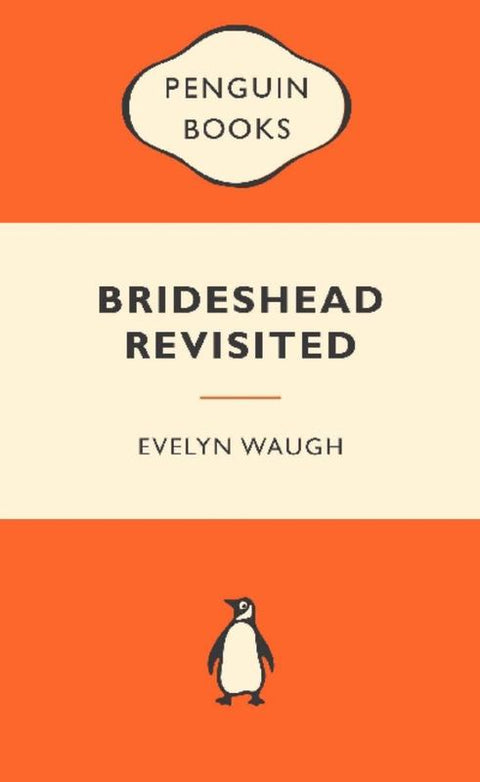 PENGUIN BOOKS

BRIDESHEAD REVISITED

EVELYN WAUGH